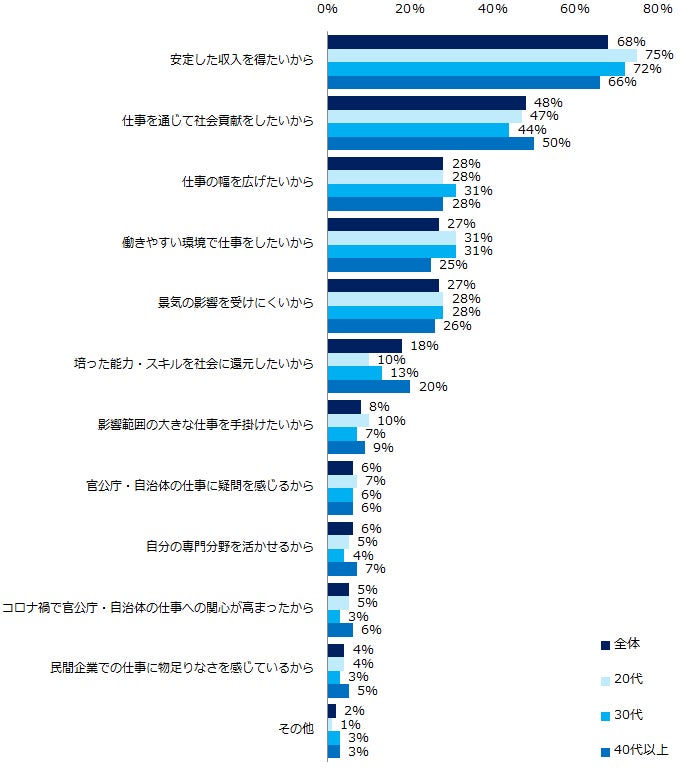 0%
20%
40%
60%
80%

安定した収入を得たいから
68%
75%
72%
66%

仕事を通じて社会貢献をしたいから
48%
47%
44%
50%

仕事の幅を広げたいから
28%
28%
31%
28%

働きやすい環境で仕事をしたいから
27%
31%
31%
25%

景気の影響を受けにくいから
27%
28%
28%
26%

培った能力・スキルを社会に還元したいから
18%
10%
13%
20%

影響範囲の大きな仕事を手掛けたいから
8%
10%
7%
9%

官公庁・自治体の仕事に疑問を感じるから
6%
7%
6%
6%

自分の専門分野を活かせるから
6%
5%
4%
7%

コロナ禍で官公庁・自治体の仕事への関心が高まったから
5%
5%
3%
6%

民間企業での仕事に物足りなさを感じているから
4%
4%
3%
5%

その他
2%
1%
3%
3%

全体
20代
30代
40代以上